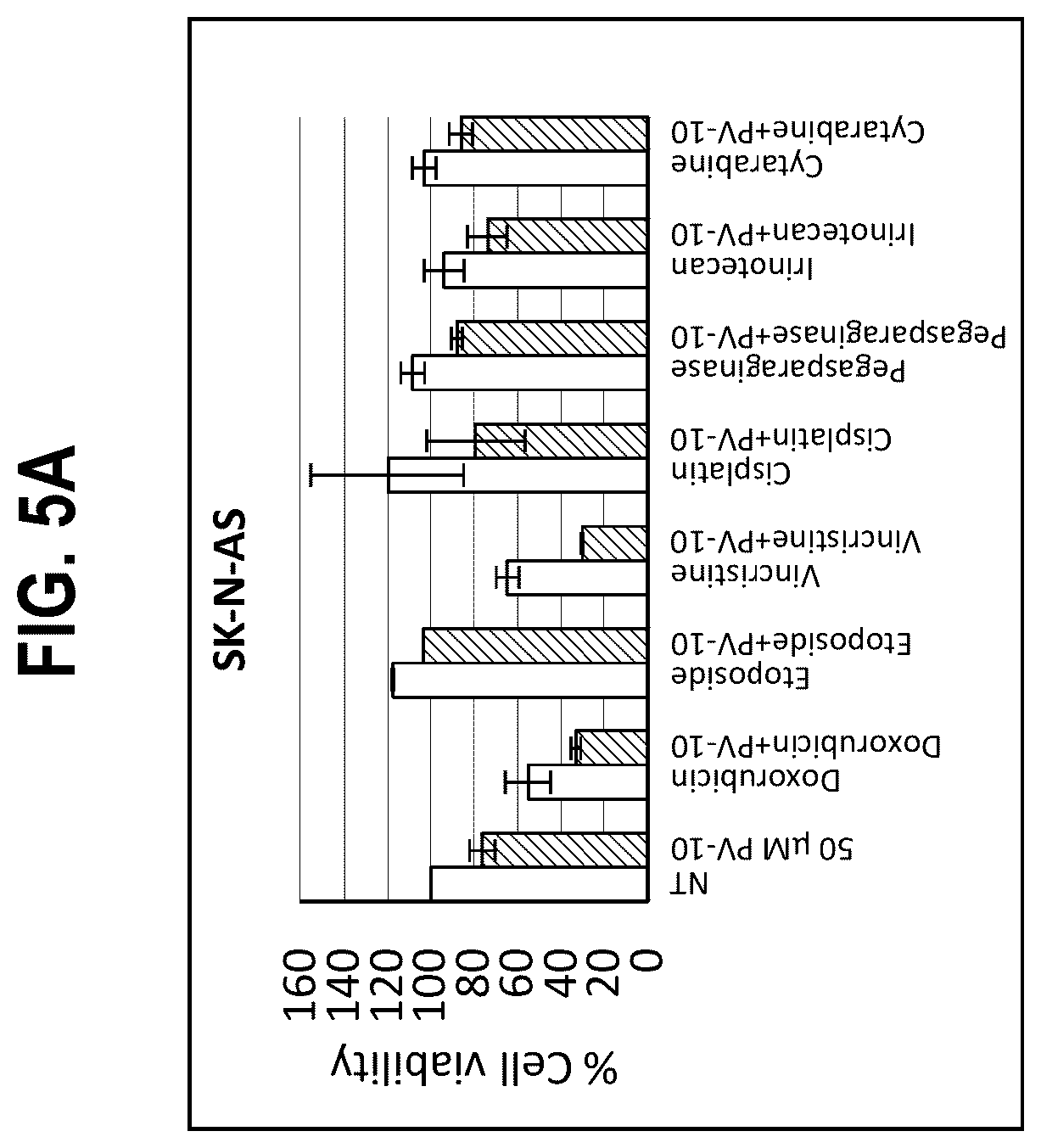 FIG. 5A

SK-N-AS

% Cell viability

160
140
120
100
80
60
40
20
0

NT
50 μM PV-10
Doxorubicin
Doxorubicin+PV-10
Etoposide
Etoposide+PV-10
Vincristine
Vincristine+PV-10
Cisplatin
Cisplatin+PV-10
Pegasparaginase
Pegasparaginase+PV-10
Irinotecan
Irinotecan+PV-10
Cytarabine
Cytarabine+PV-10